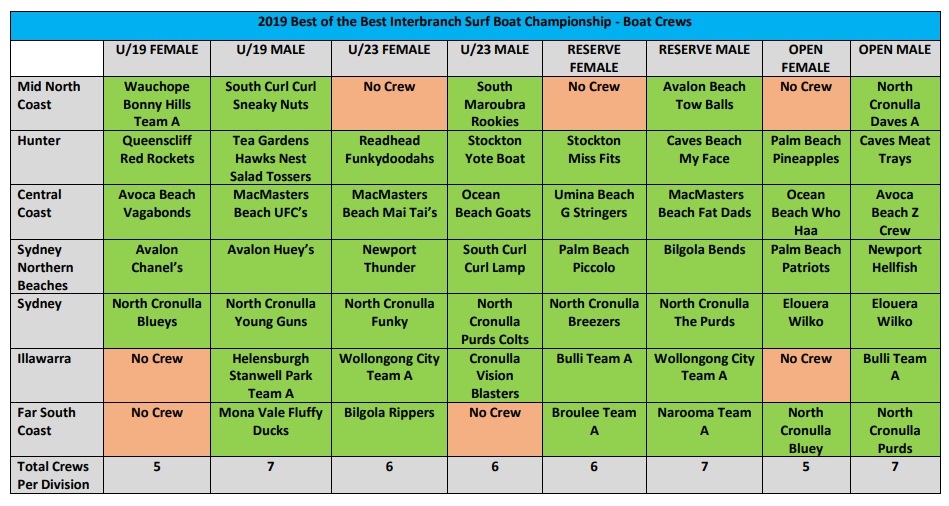 2019 Best of the Best Interbranch Surf Boat Championship - Boat Crews

|  | U/19 FEMALE | U/19 MALE | U/23 FEMALE | U/23 MALE | RESERVE FEMALE | RESERVE MALE | OPEN FEMALE | OPEN MALE |
|---|---|---|---|---|---|---|---|---|
| Mid North Coast | Wauchope Bonny Hills Team A | South Curl Curl Sneaky Nuts | No Crew | South Maroubra Rookies | No Crew | Avalon Beach Tow Balls | No Crew | North Cronulla Daves A |
| Hunter | Queenscliff Red Rockets | Tea Gardens Hawks Nest Salad Tossers | Readhead Funkydoodahs | Stockton Yote Boat | Stockton Miss Fits | Caves Beach My Face | Palm Beach Pineapples | Caves Meat Trays |
| Central Coast | Avoca Beach Vagabonds | MacMasters Beach UFC's | MacMasters Beach Mai Tai's | Ocean Beach Goats | Umina Beach G Stringers | MacMasters Beach Fat Dads | Ocean Beach Who Haa | Avoca Beach Z Crew |
| Sydney Northern Beaches | Avalon Chanel's | Avalon Huey's | Newport Thunder | South Curl Curl Lamp | Palm Beach Piccolo | Bilgola Bends | Palm Beach Patriots | Newport Hellfish |
| Sydney | North Cronulla Blueys | North Cronulla Young Guns | North Cronulla Funky | North Cronulla Purds Colts | North Cronulla Breezers | North Cronulla The Purds | Elouera Wilko | Elouera Wilko |
| Illawarra | No Crew | Helensburgh Stanwell Park Team A | Wollongong City Team A | Cronulla Vision Blasters | Bulli Team A | Wollongong City Team A | No Crew | Bulli Team A |
| Far South Coast | No Crew | Mona Vale Fluffy Ducks | Bilgola Rippers | No Crew | Broulee Team A | Narooma Team A | North Cronulla Bluey | North Cronulla Purds |
| Total Crews Per Division | 5 | 7 | 6 | 6 | 6 | 7 | 5 | 7 |